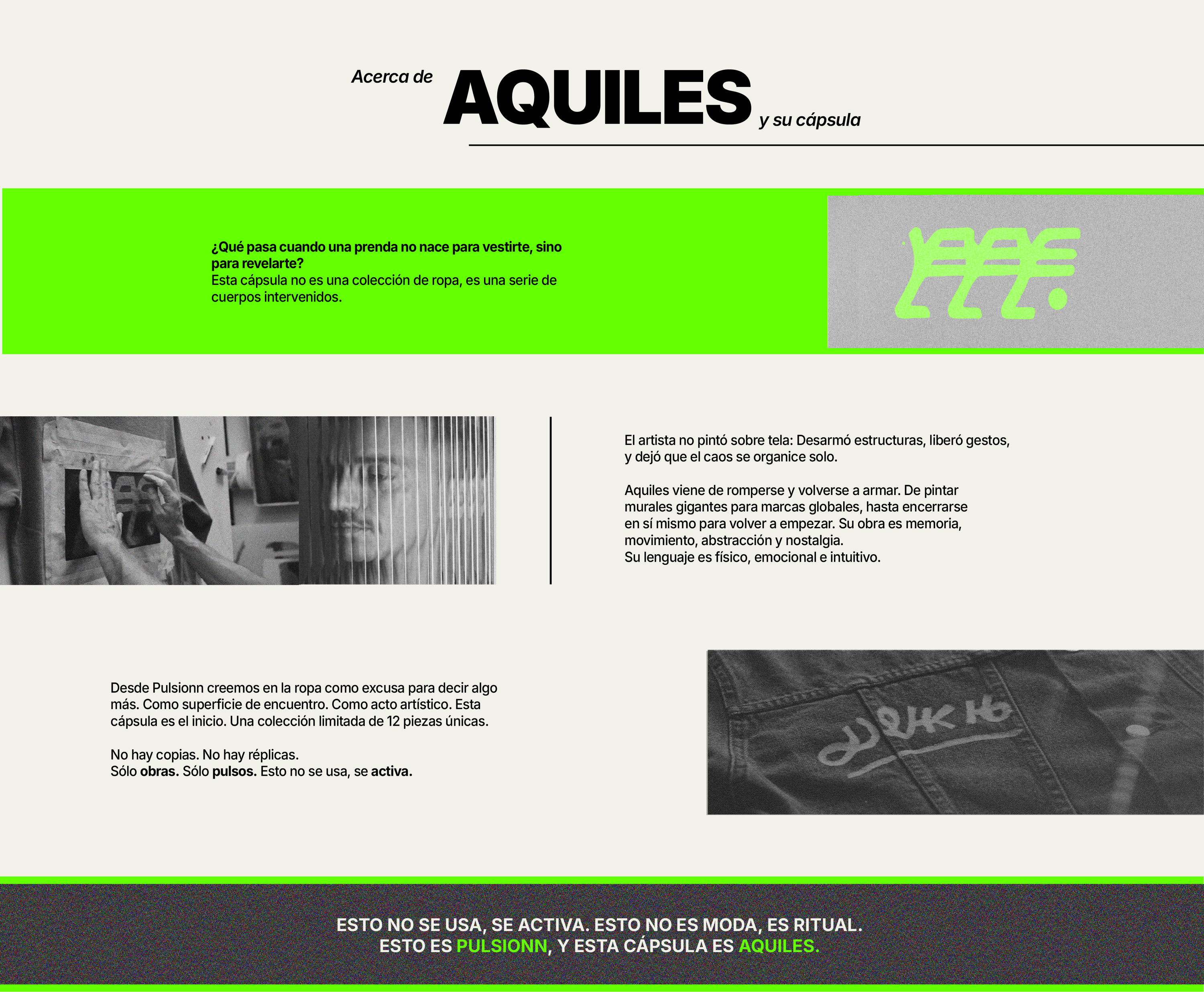 Acerca de AQUILES y su cápsula

¿Qué pasa cuando una prenda no nace para vestirte, sino para revelarte?
Esta cápsula no es una colección de ropa, es una serie de cuerpos intervenidos.

El artista no pintó sobre tela: Desarmó estructuras, liberó gestos, y dejó que el caos se organice solo.

Aquiles viene de romperse y volverse a armar. De pintar murales gigantes para marcas globales, hasta encerrarse en sí mismo para volver a empezar. Su obra es memoria, movimiento, abstracción y nostalgia.
Su lenguaje es físico, emocional e intuitivo.

Desde Pulsionn creemos en la ropa como excusa para decir algo más. Como superficie de encuentro. Como acto artístico. Esta cápsula es el inicio. Una colección limitada de 12 piezas únicas.

No hay copias. No hay réplicas.
Sólo obras. Sólo pulsos. Esto no se usa, se activa.

ESTO NO SE USA, SE ACTIVA. ESTO NO ES MODA, ES RITUAL.
ESTO ES PULSIONN, Y ESTA CÁPSULA ES AQUILES.